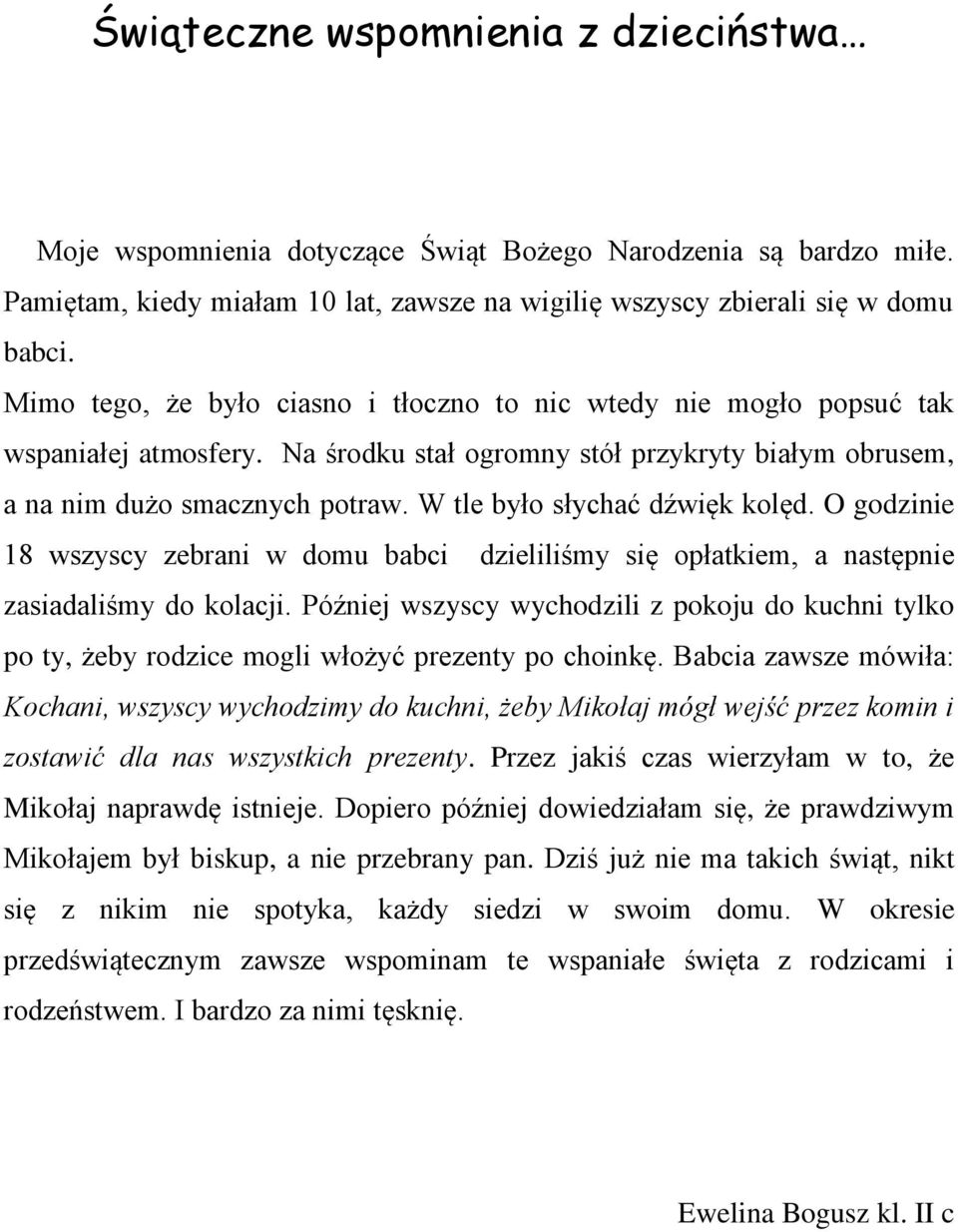 Świąteczne wspomnienia z dzieciństwa…

Moje wspomnienia dotyczące Świąt Bożego Narodzenia są bardzo miłe. Pamiętam, kiedy miałam 10 lat, zawsze na wigilię wszyscy zbierali się w domu babci.

Mimo tego, że było ciasno i tłoczno to nic wtedy nie mogło popsuć tak wspaniałej atmosfery. Na środku stał ogromny stół przykryty białym obrusem, a na nim dużo smacznych potraw. W tle było słychać dźwięk kolęd. O godzinie 18 wszyscy zebrani w domu babci dzieliliśmy się opłatkiem, a następnie zasiadaliśmy do kolacji. Później wszyscy wychodzili z pokoju do kuchni tylko po ty, żeby rodzice mogli włożyć prezenty po choinkę. Babcia zawsze mówiła: Kochani, wszyscy wychodzimy do kuchni, żeby Mikołaj mógł wejść przez komin i zostawić dla nas wszystkich prezenty. Przez jakiś czas wierzyłam w to, że Mikołaj naprawdę istnieje. Dopiero później dowiedziałam się, że prawdziwym Mikołajem był biskup, a nie przebrany pan. Dziś już nie ma takich świąt, nikt się z nikim nie spotyka, każdy siedzi w swoim domu. W okresie przedświątecznym zawsze wspominam te wspaniałe święta z rodzicami i rodzeństwem. I bardzo za nimi tęsknię.

Ewelina Bogusz kl. II c